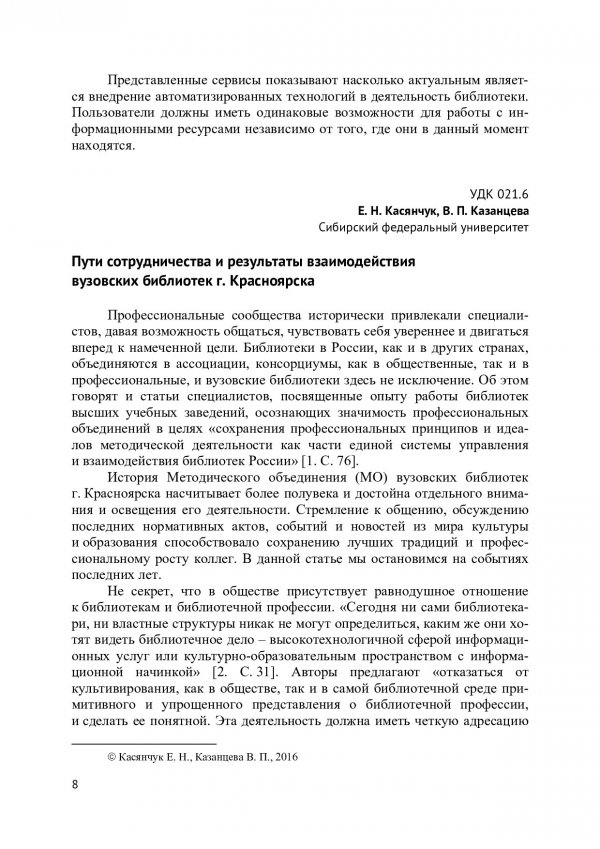 Представленные сервисы показывают насколько актуальным является внедрение автоматизированных технологий в деятельность библиотеки. Пользователи должны иметь одинаковые возможности для работы с информационными ресурсами независимо от того, где они в данный момент находятся.

УДК 021.6
Е. Н. Касянчук, В. П. Казанцева
Сибирский федеральный университет

Пути сотрудничества и результаты взаимодействия вузовских библиотек г. Красноярска

Профессиональные сообщества исторически привлекали специалистов, давая возможность общаться, чувствовать себя увереннее и двигаться вперед к намеченной цели. Библиотеки в России, как и в других странах, объединяются в ассоциации, консорциумы, как в общественные, так и в профессиональные, и вузовские библиотеки здесь не исключение. Об этом говорят и статьи специалистов, посвященные опыту работы библиотек высших учебных заведений, осознающих значимость профессиональных объединений в целях «сохранения профессиональных принципов и идеалов методической деятельности как части единой системы управления и взаимодействия библиотек России» [1. С. 76].

История Методического объединения (МО) вузовских библиотек г. Красноярска насчитывает более полувека и достойна отдельного внимания и освещения его деятельности. Стремление к общению, обсуждению последних нормативных актов, событий и новостей из мира культуры и образования способствовало сохранению лучших традиций и профессиональному росту коллег. В данной статье мы остановимся на событиях последних лет.

Не секрет, что в обществе присутствует равнодушное отношение к библиотекам и библиотечной профессии. «Сегодня ни сами библиотекари, ни властные структуры никак не могут определиться, каким же они хотят видеть библиотечное дело – высокотехнологичной сферой информационных услуг или культурно-образовательным пространством с информационной начинкой» [2. С. 31]. Авторы предлагают «отказаться от культивирования, как в обществе, так и в самой библиотечной среде примитивного и упрощенного представления о библиотечной профессии, и сделать ее понятной. Эта деятельность должна иметь четкую адресацию

© Касянчук Е. Н., Казанцева В. П., 2016

8